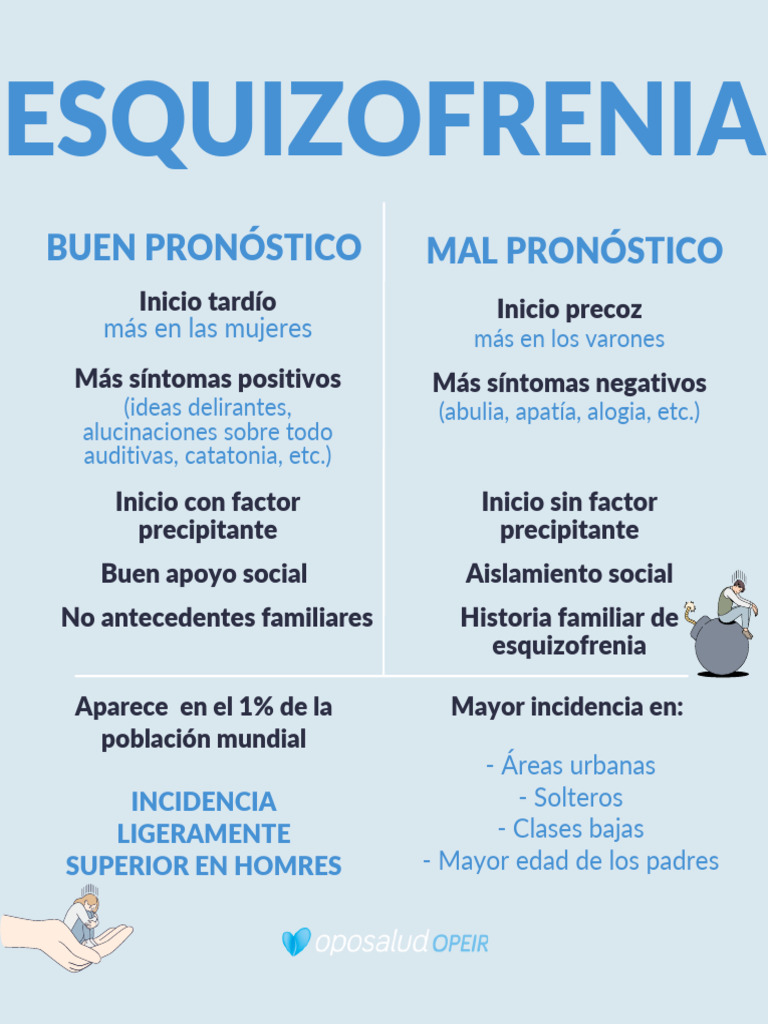 ESQUIZOFRENIA

BUEN PRONÓSTICO

Inicio tardío
más en las mujeres

Más síntomas positivos
(ideas delirantes, alucinaciones sobre todo auditivas, catatonia, etc.)

Inicio con factor precipitante

Buen apoyo social

No antecedentes familiares

MAL PRONÓSTICO

Inicio precoz
más en los varones

Más síntomas negativos
(abulia, apatía, alogia, etc.)

Inicio sin factor precipitante

Aislamiento social

Historia familiar de esquizofrenia

Aparece en el 1% de la población mundial

INCIDENCIA LIGERAMENTE SUPERIOR EN HOMRES

Mayor incidencia en:

- Áreas urbanas
- Solteros
- Clases bajas
- Mayor edad de los padres

oposalud OPEIR